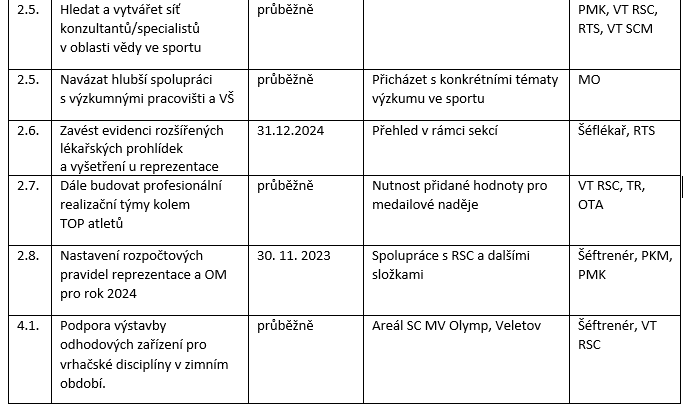 | 2.5. | Hledat a vytvářet síť konzultantů/specialistů v oblasti vědy ve sportu | průběžně | | PMK, VT RSC, RTS, VT SCM |
|---|---|---|---|---|
| 2.5. | Navázat hlubší spolupráci s výzkumnými pracovišti a VŠ | průběžně | Přicházet s konkrétními tématy výzkumu ve sportu | MO |
| 2.6. | Zavést evidenci rozšířených lékařských prohlídek a vyšetření u reprezentace | 31.12.2024 | Přehled v rámci sekcí | Šéflékař, RTS |
| 2.7. | Dále budovat profesionální realizační týmy kolem TOP atletů | průběžně | Nutnost přidané hodnoty pro medailové naděje | VT RSC, TR, OTA |
| 2.8. | Nastavení rozpočtových pravidel reprezentace a OM pro rok 2024 | 30. 11. 2023 | Spolupráce s RSC a dalšími složkami | Šéftrenér, PKM, PMK |
| 4.1. | Podpora výstavby odhodových zařízení pro vrhačské disciplíny v zimním období. | průběžně | Areál SC MV Olymp, Veletov | Šéftrenér, VT RSC |